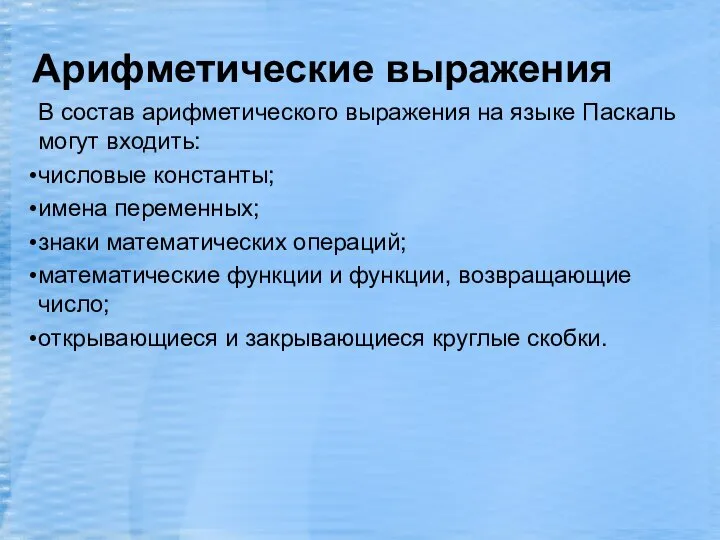 Арифметические выражения

В состав арифметического выражения на языке Паскаль могут входить:

•числовые константы;

•имена переменных;

•знаки математических операций;

•математические функции и функции, возвращающие число;

•открывающиеся и закрывающиеся круглые скобки.